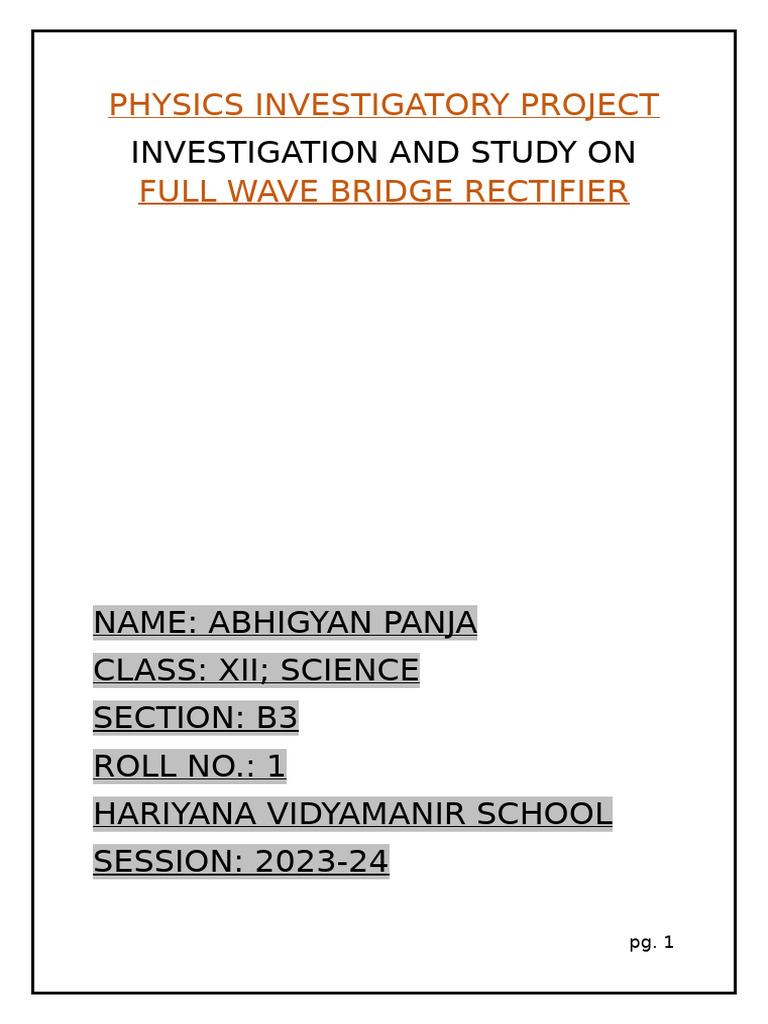 PHYSICS INVESTIGATORY PROJECT

INVESTIGATION AND STUDY ON
FULL WAVE BRIDGE RECTIFIER

NAME: ABHIGYAN PANJA
CLASS: XII; SCIENCE
SECTION: B3
ROLL NO.: 1
HARIYANA VIDYAMANIR SCHOOL
SESSION: 2023-24

pg. 1